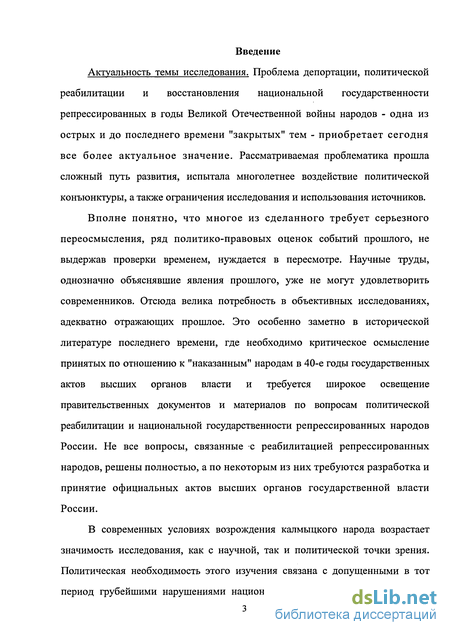 Введение

Актуальность темы исследования. Проблема депортации, политической реабилитации и восстановления национальной государственности репрессированных в годы Великой Отечественной войны народов - одна из острых и до последнего времени "закрытых" тем - приобретает сегодня все более актуальное значение. Рассматриваемая проблематика прошла сложный путь развития, испытала многолетнее воздействие политической конъюнктуры, а также ограничения исследования и использования источников.

Вполне понятно, что многое из сделанного требует серьезного переосмысления, ряд политико-правовых оценок событий прошлого, не выдержав проверки временем, нуждается в пересмотре. Научные труды, однозначно объяснявшие явления прошлого, уже не могут удовлетворить современников. Отсюда велика потребность в объективных исследованиях, адекватно отражающих прошлое. Это особенно заметно в исторической литературе последнего времени, где необходимо критическое осмысление принятых по отношению к "наказанным" народам в 40-е годы государственных актов высших органов власти и требуется широкое освещение правительственных документов и материалов по вопросам политической реабилитации и национальной государственности репрессированных народов России. Не все вопросы, связанные с реабилитацией репрессированных народов, решены полностью, а по некоторым из них требуются разработка и принятие официальных актов высших органов государственной власти России.

В современных условиях возрождения калмыцкого народа возрастает значимость исследования, как с научной, так и политической точки зрения. Политическая необходимость этого изучения связана с допущенными в тот период грубейшими нарушениями национ

3

dsLib.net
библиотека диссертаций